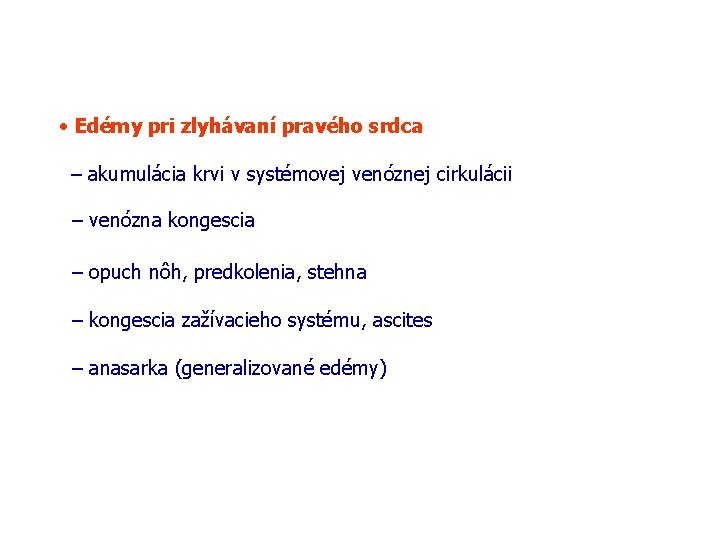 • Edémy pri zlyhávaní pravého srdca

– akumulácia krvi v systémovej venóznej cirkulácii

– venózna kongescia

– opuch nôh, predkolenia, stehna

– kongescia zažívacieho systému, ascites

– anasarka (generalizované edémy)